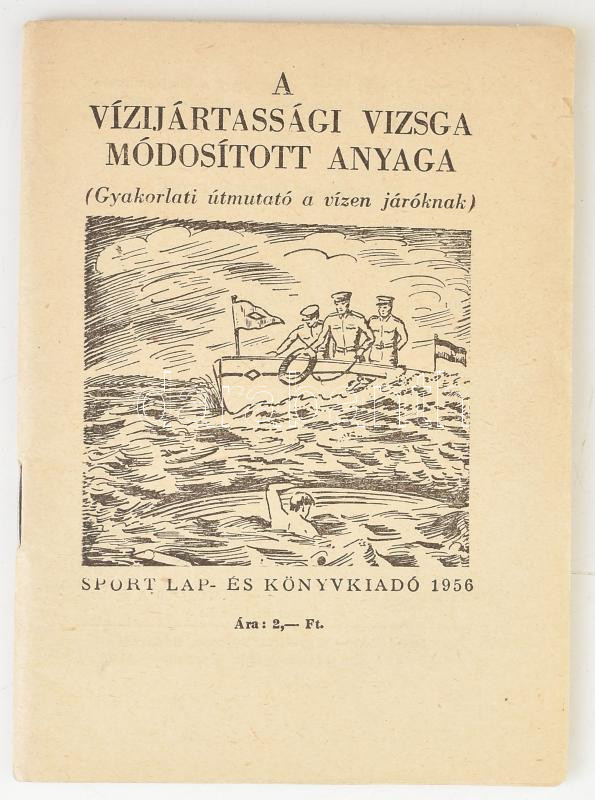 A
VÍZIJÁRTASSÁGI VIZSGA
MÓDOSÍTOTT ANYAGA

(Gyakorlati útmutató a vízen járóknak)

SPORT LAP- ÉS KÖNYVKIADÓ 1956

Ára: 2,— Ft.

darabanth